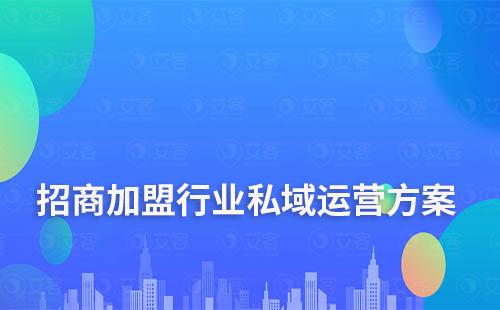 招商加盟行业私域运营方案